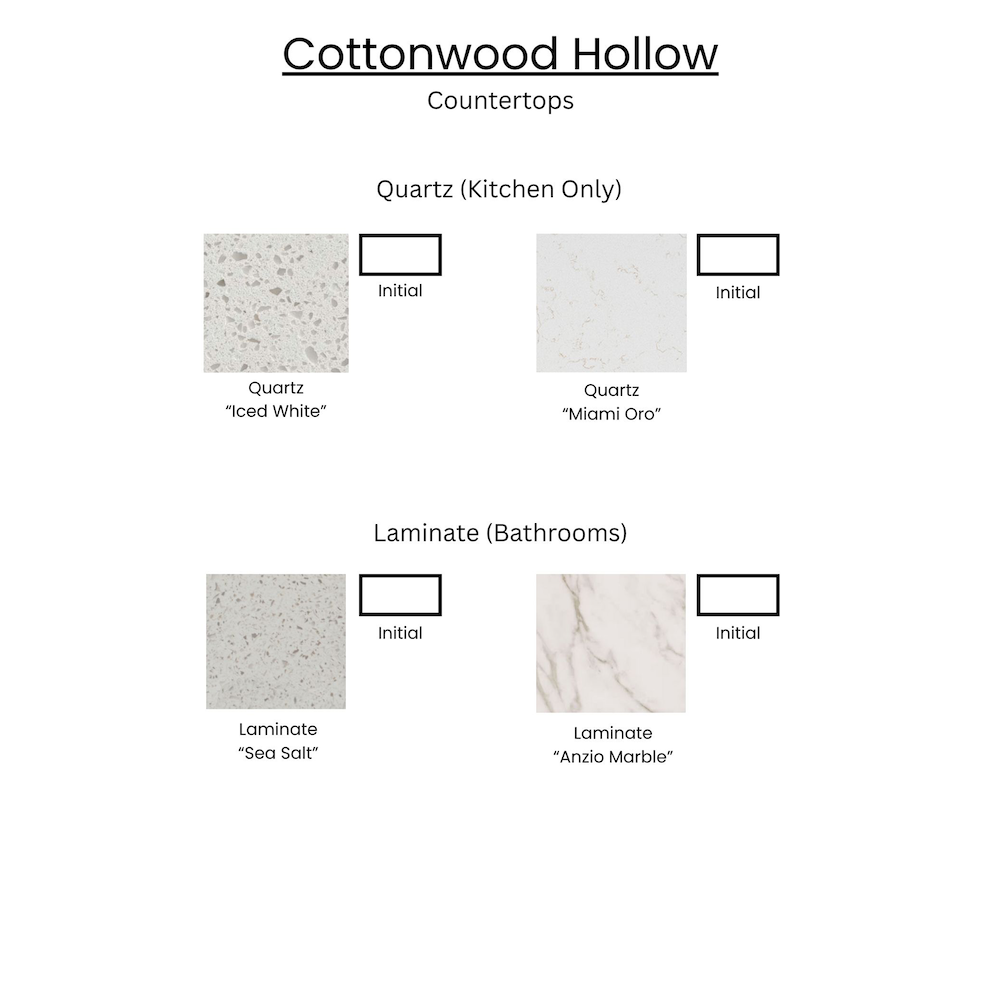 Cottonwood Hollow
Countertops

Quartz (Kitchen Only)

Initial

Quartz
"Iced White"

Initial

Quartz
"Miami Oro"

Laminate (Bathrooms)

Initial

Laminate
"Sea Salt"

Initial

Laminate
"Anzio Marble"